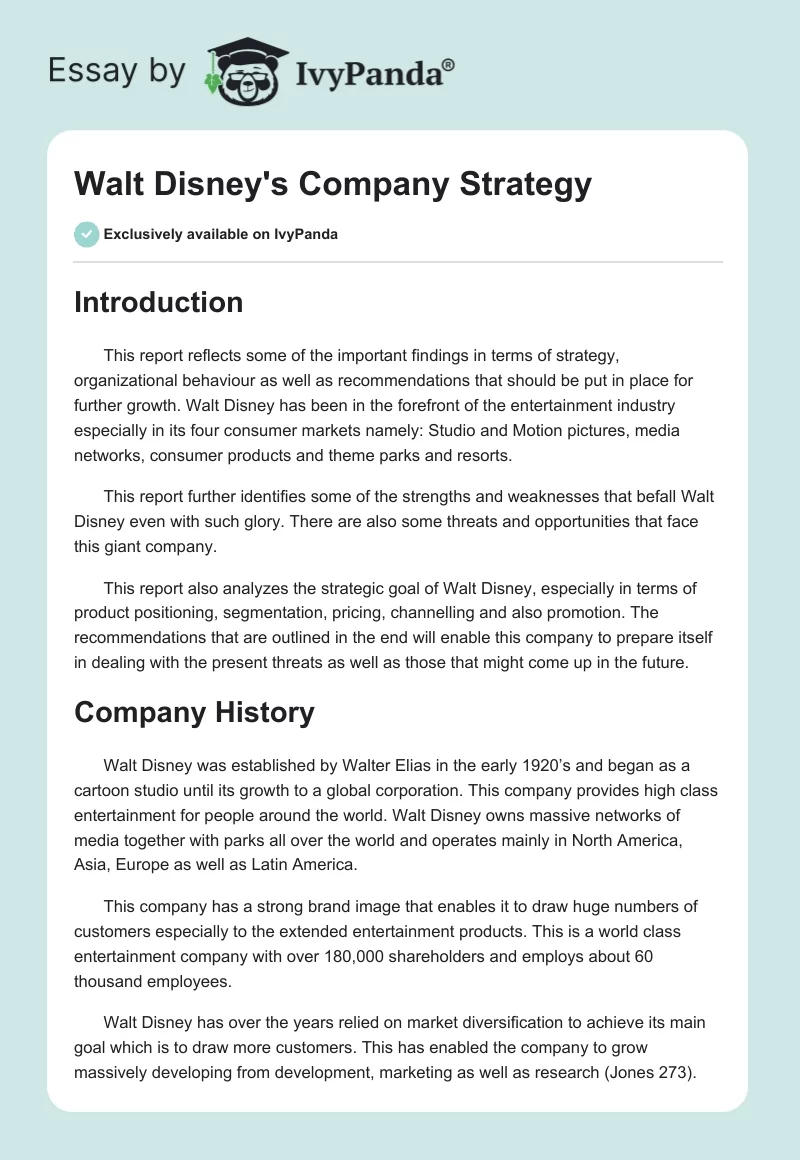 Essay by IvyPanda®

Walt Disney's Company Strategy

Exclusively available on IvyPanda

Introduction

This report reflects some of the important findings in terms of strategy, organizational behaviour as well as recommendations that should be put in place for further growth. Walt Disney has been in the forefront of the entertainment industry especially in its four consumer markets namely: Studio and Motion pictures, media networks, consumer products and theme parks and resorts.

This report further identifies some of the strengths and weaknesses that befall Walt Disney even with such glory. There are also some threats and opportunities that face this giant company.

This report also analyzes the strategic goal of Walt Disney, especially in terms of product positioning, segmentation, pricing, channelling and also promotion. The recommendations that are outlined in the end will enable this company to prepare itself in dealing with the present threats as well as those that might come up in the future.

Company History

Walt Disney was established by Walter Elias in the early 1920's and began as a cartoon studio until its growth to a global corporation. This company provides high class entertainment for people around the world. Walt Disney owns massive networks of media together with parks all over the world and operates mainly in North America, Asia, Europe as well as Latin America.

This company has a strong brand image that enables it to draw huge numbers of customers especially to the extended entertainment products. This is a world class entertainment company with over 180,000 shareholders and employs about 60 thousand employees.

Walt Disney has over the years relied on market diversification to achieve its main goal which is to draw more customers. This has enabled the company to grow massively developing from development, marketing as well as research (Jones 273).